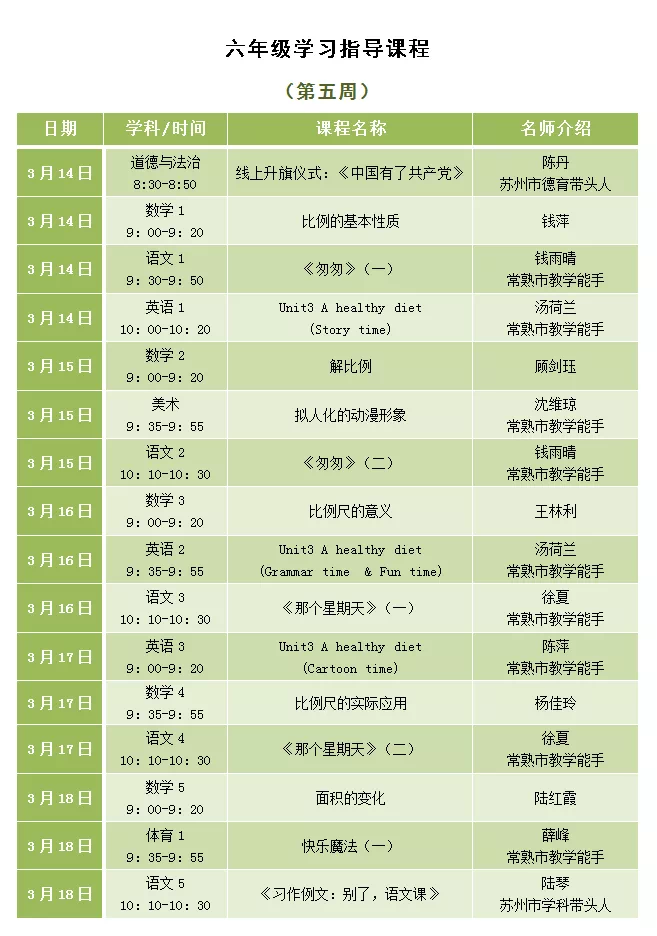 六年级学习指导课程

（第五周）

| 日期 | 学科/时间 | 课程名称 | 名师介绍 |
|---|---|---|---|
| 3月14日 | 道德与法治 8:30-8:50 | 线上升旗仪式：《中国有了共产党》 | 陈丹 苏州市德育带头人 |
| 3月14日 | 数学 1 9：00-9：20 | 比例的基本性质 | 钱萍 |
| 3月14日 | 语文 1 9：30-9：50 | 《匆匆》（一） | 钱雨晴 常熟市教学能手 |
| 3月14日 | 英语 1 10：00-10：20 | Unit3 A healthy diet (Story time) | 汤荷兰 常熟市教学能手 |
| 3月15日 | 数学 2 9：00-9：20 | 解比例 | 顾剑珏 |
| 3月15日 | 美术 9：35-9：55 | 拟人化的动漫形象 | 沈维琼 常熟市教学能手 |
| 3月15日 | 语文 2 10：10-10：30 | 《匆匆》（二） | 钱雨晴 常熟市教学能手 |
| 3月16日 | 数学 3 9：00-9：20 | 比例尺的意义 | 王林利 |
| 3月16日 | 英语 2 9：35-9：55 | Unit3 A healthy diet (Grammar time & Fun time) | 汤荷兰 常熟市教学能手 |
| 3月16日 | 语文 3 10：10-10：30 | 《那个星期天》（一） | 徐夏 常熟市教学能手 |
| 3月17日 | 英语 3 9：00-9：20 | Unit3 A healthy diet (Cartoon time) | 陈萍 常熟市教学能手 |
| 3月17日 | 数学 4 9：35-9：55 | 比例尺的实际应用 | 杨佳玲 |
| 3月17日 | 语文 4 10：10-10：30 | 《那个星期天》（二） | 徐夏 常熟市教学能手 |
| 3月18日 | 数学 5 9：00-9：20 | 面积的变化 | 陆红霞 |
| 3月18日 | 体育 1 9：35-9：55 | 快乐魔法（一） | 薛峰 常熟市教学能手 |
| 3月18日 | 语文 5 10：10-10：30 | 《习作例文：别了，语文课》 | 陆琴 苏州市学科带头人 |